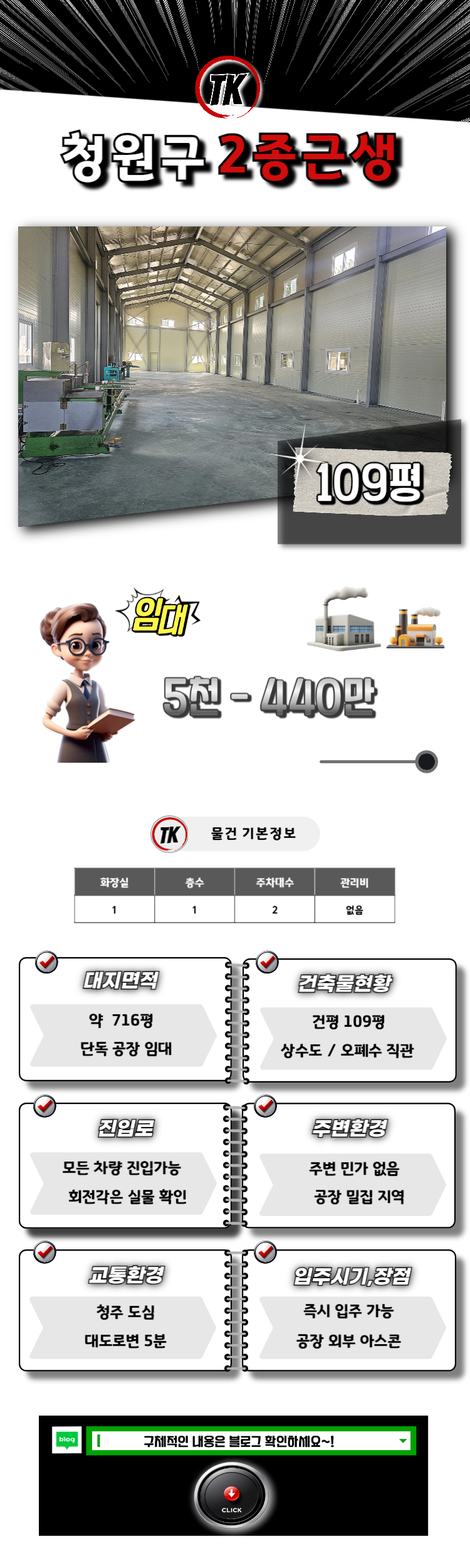 TK

청원구 2종근생

109평

임대

5천 - 440만

TK 물건 기본정보

| 화장실 | 층수 | 주차대수 | 관리비 |
|---|---|---|---|
| 1 | 1 | 2 | 없음 |

대지면적

약 716평

단독 공장 임대

건축물현황

건평 109평

상수도 / 오폐수 직관

진입로

모든 차량 진입가능

회전각은 실물 확인

주변환경

주변 민가 없음

공장 밀집 지역

교통환경

청주 도심

대도로변 5분

입주시기,장점

즉시 입주 가능

공장 외부 아스콘

blog

구체적인 내용은 블로그 확인하세요~!

CLICK